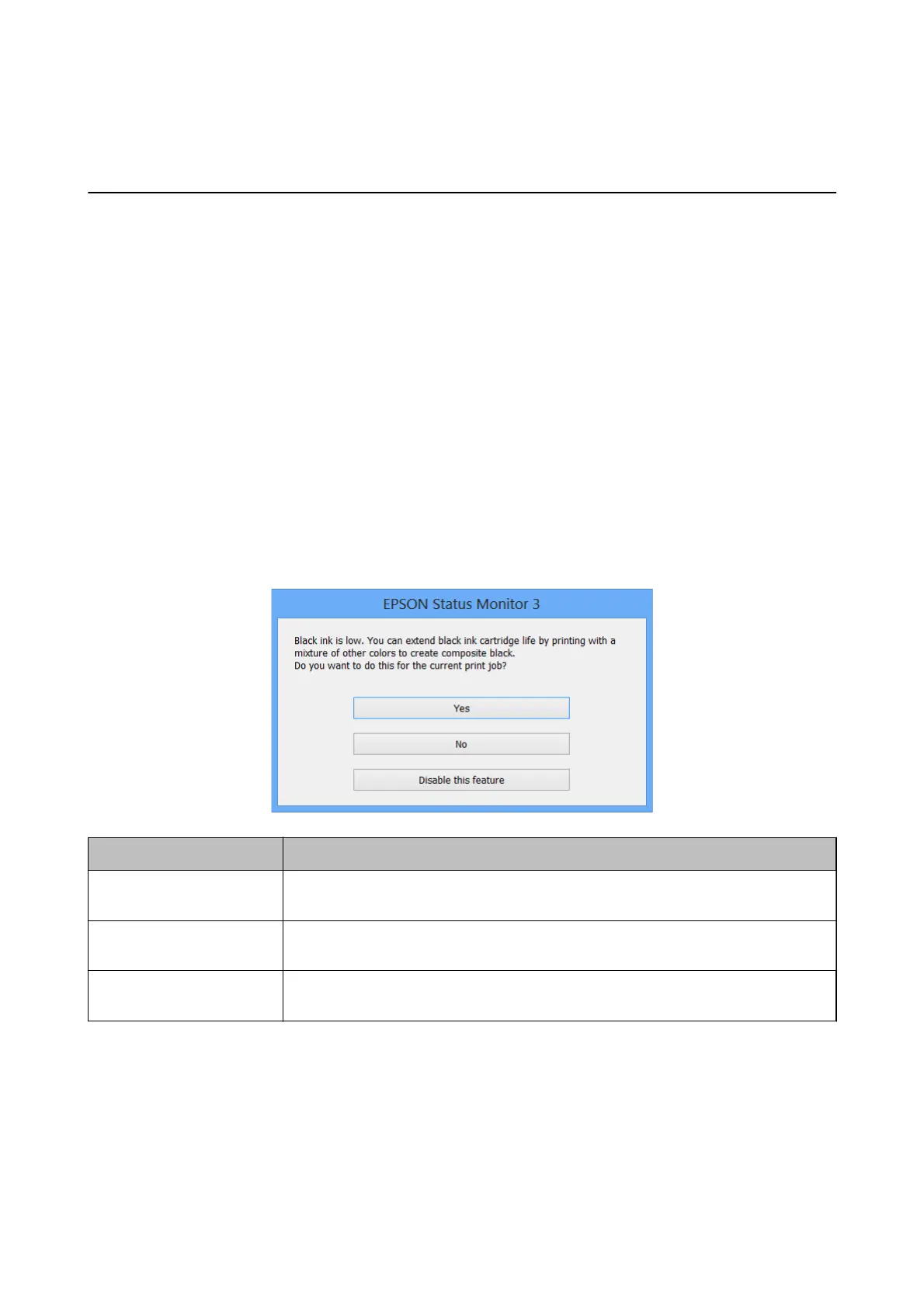 EPSON Status Monitor 3

Black ink is low. You can extend black ink cartridge life by printing with a mixture of other colors to create composite black.
Do you want to do this for the current print job?

Yes

No

Disable this feature